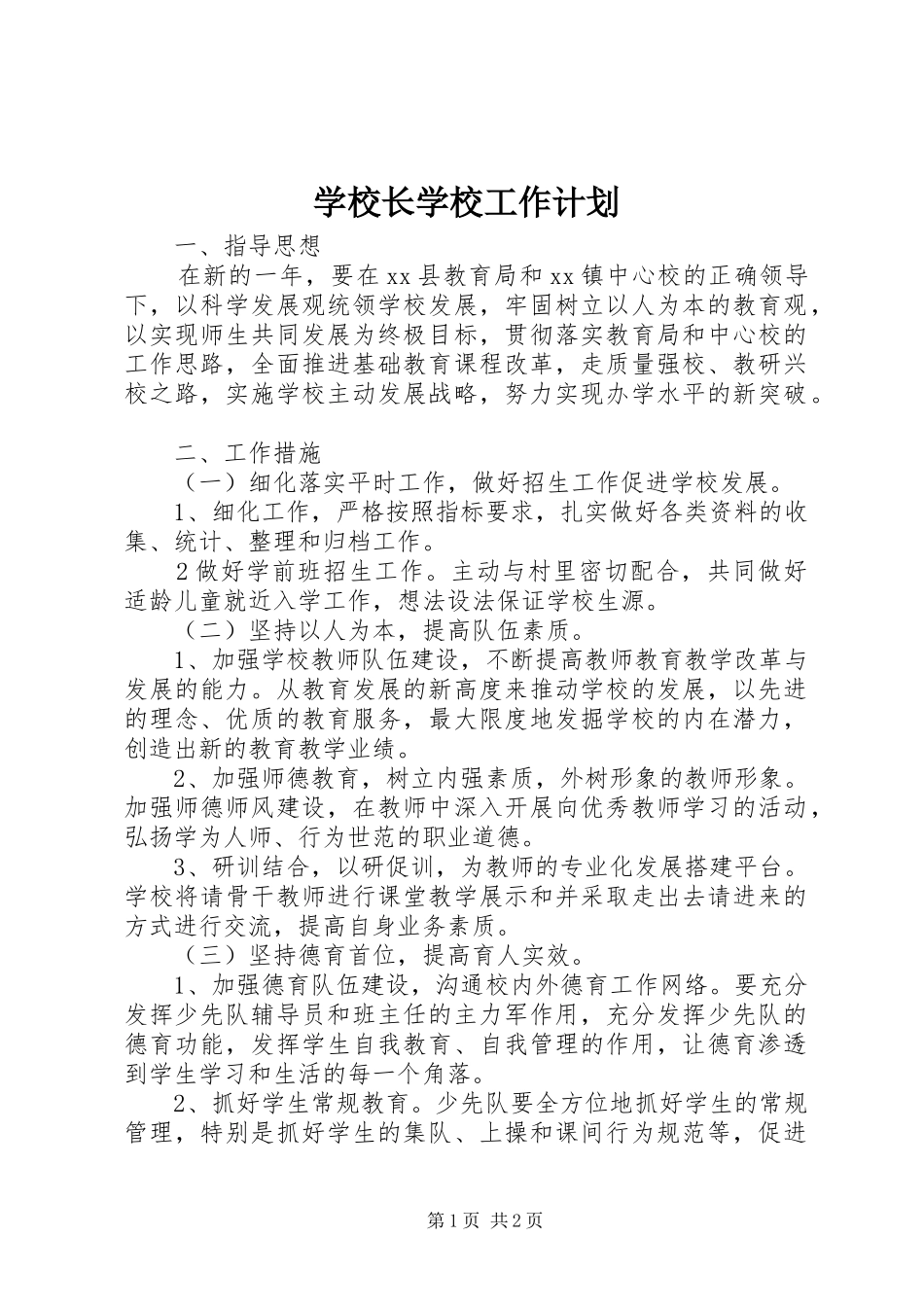 学校长学校工作计划

一、指导思想

在新的一年，要在xx县教育局和xx镇中心校的正确领导下，以科学发展观统领学校发展，牢固树立以人为本的教育观，以实现师生共同发展为终极目标，贯彻落实教育局和中心校的工作思路，全面推进基础教育课程改革，走质量强校、教研兴校之路，实施学校主动发展战略，努力实现办学水平的新突破。

二、工作措施

（一）细化落实平时工作，做好招生工作促进学校发展。

1、细化工作，严格按照指标要求，扎实做好各类资料的收集、统计、整理和归档工作。

2做好学前班招生工作。主动与村里密切配合，共同做好适龄儿童就近入学工作，想法设法保证学校生源。

（二）坚持以人为本，提高队伍素质。

1、加强学校教师队伍建设，不断提高教师教育教学改革与发展的能力。从教育发展的新高度来推动学校的发展，以先进的理念、优质的教育服务，最大限度地发掘学校的内在潜力，创造出新的教育教学业绩。

2、加强师德教育，树立内强素质，外树形象的教师形象。加强师德师风建设，在教师中深入开展向优秀教师学习的活动，弘扬学为人师、行为世范的职业道德。

3、研训结合，以研促训，为教师的专业化发展搭建平台。学校将请骨干教师进行课堂教学展示和并采取走出去请进来的方式进行交流，提高自身业务素质。

（三）坚持德育首位，提高育人实效。

1、加强德育队伍建设，沟通校内外德育工作网络。要充分发挥少先队辅导员和班主任的主力军作用，充分发挥少先队的德育功能，发挥学生自我教育、自我管理的作用，让德育渗透到学生学习和生活的每一个角落。

2、抓好学生常规教育。少先队要全方位地抓好学生的常规管理，特别是抓好学生的集队、上操和课间行为规范等，促进

第1页 共2页